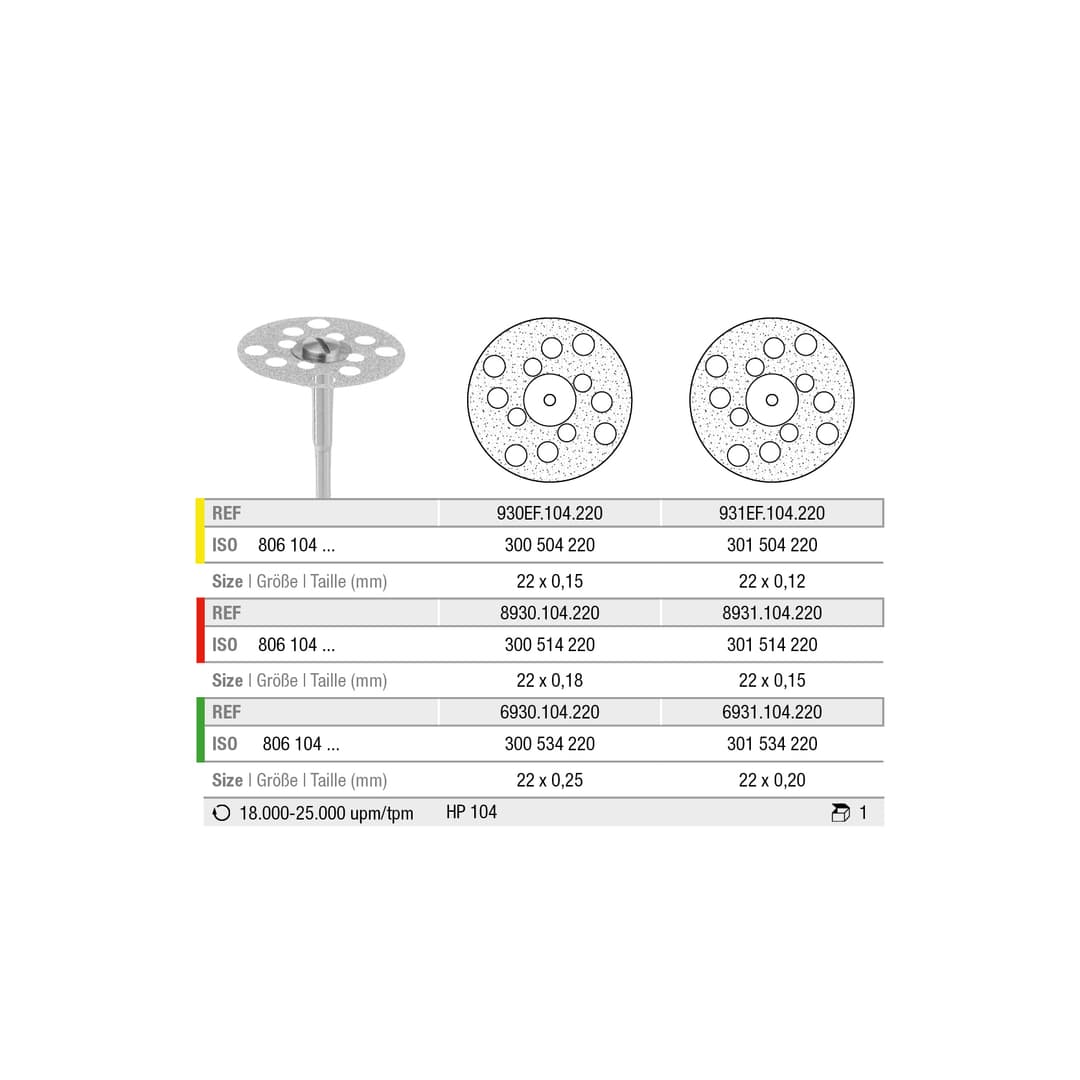 | REF | 930EF.104.220 | 931EF.104.220 |
|---|---|---|
| ISO 806 104 ... | 300 504 220 | 301 504 220 |
| Size \| Größe \| Taille (mm) | 22 x 0,15 | 22 x 0,12 |
| REF | 8930.104.220 | 8931.104.220 |
| ISO 806 104 ... | 300 514 220 | 301 514 220 |
| Size \| Größe \| Taille (mm) | 22 x 0,18 | 22 x 0,15 |
| REF | 6930.104.220 | 6931.104.220 |
| ISO 806 104 ... | 300 534 220 | 301 534 220 |
| Size \| Größe \| Taille (mm) | 22 x 0,25 | 22 x 0,20 |

18.000-25.000 upm/tpm HP 104 1